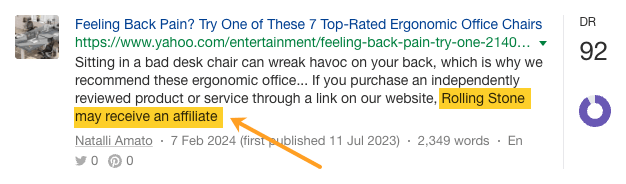 Feeling Back Pain? Try One of These 7 Top-Rated Ergonomic Office Chairs
https://www.yahoo.com/entertainment/feeling-back-pain-try-one-2140...

Sitting in a bad desk chair can wreak havoc on your back, which is why we recommend these ergonomic office... If you purchase an independently reviewed product or service through a link on our website, Rolling Stone may receive an affiliate

Natalli Amato · 7 Feb 2024 (first published 11 Jul 2023) · 2,349 words · En

0 0

DR
92